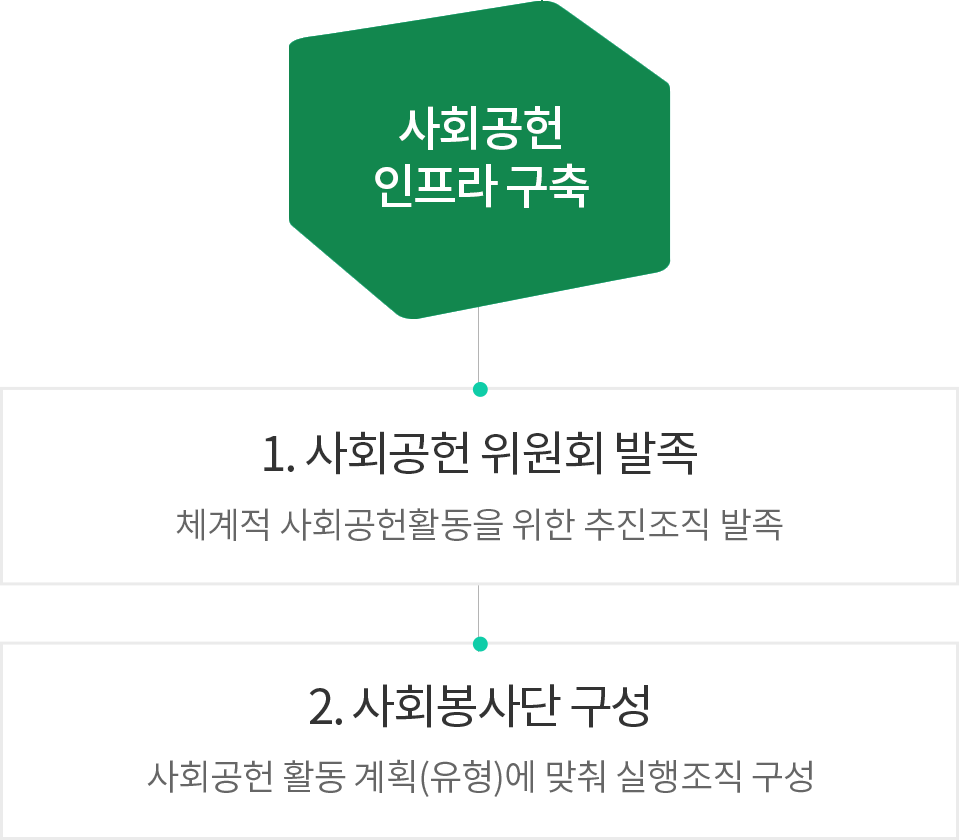 사회공헌
인프라 구축

1. 사회공헌 위원회 발족

체계적 사회공헌활동을 위한 추진조직 발족

2. 사회봉사단 구성

사회공헌 활동 계획(유형)에 맞춰 실행조직 구성